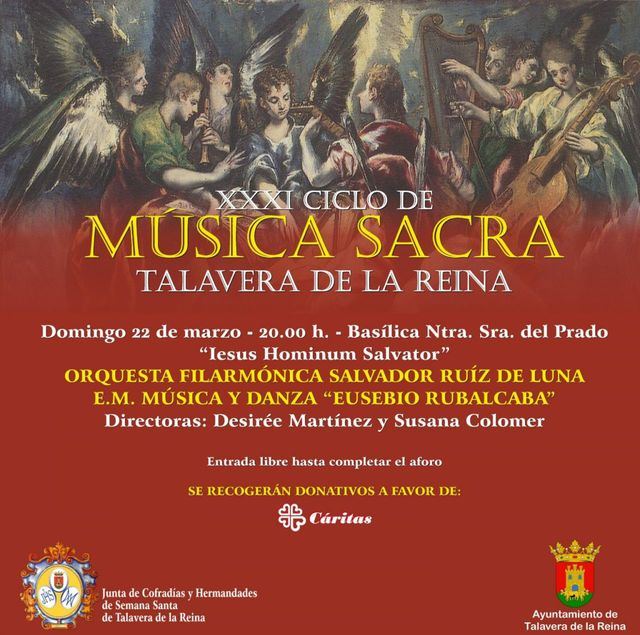 XXXI CICLO DE
MÚSICA SACRA
TALAVERA DE LA REINA

Domingo 22 de marzo - 20.00 h. - Basílica Ntra. Sra. del Prado
"Iesus Hominum Salvator"
ORQUESTA FILARMÓNICA SALVADOR RUÍZ DE LUNA
E.M. MÚSICA Y DANZA "EUSEBIO RUBALCABA"
Directoras: Desirée Martínez y Susana Colomer

Entrada libre hasta completar el aforo

SE RECOGERÁN DONATIVOS A FAVOR DE:

Cáritas

Junta de Cofradías y Hermandades
de Semana Santa
de Talavera de la Reina

Ayuntamiento de
Talavera de la Reina